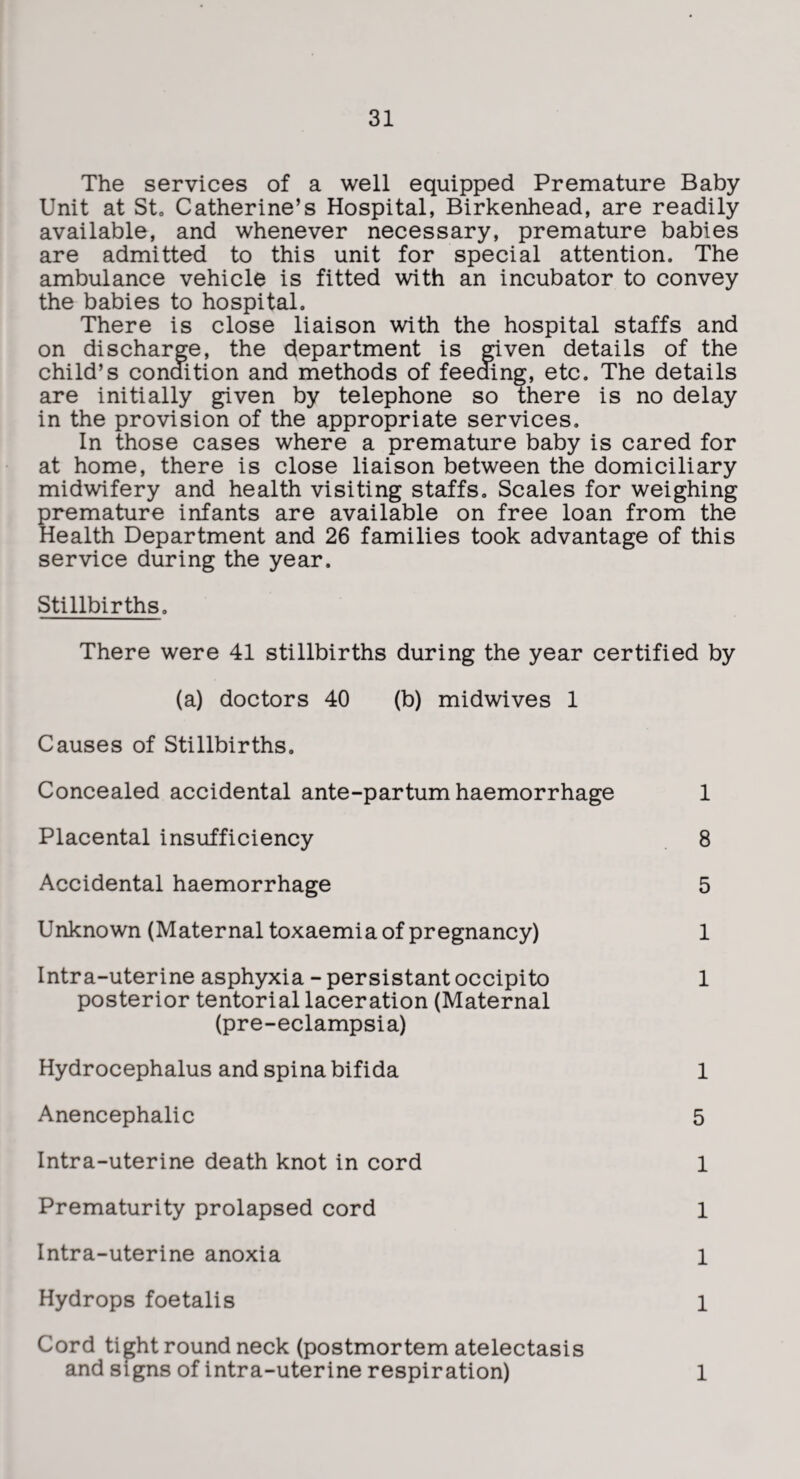 31

The services of a well equipped Premature Baby Unit at St. Catherine's Hospital, Birkenhead, are readily available, and whenever necessary, premature babies are admitted to this unit for special attention. The ambulance vehicle is fitted with an incubator to convey the babies to hospital.

There is close liaison with the hospital staffs and on discharge, the department is given details of the child's condition and methods of feeding, etc. The details are initially given by telephone so there is no delay in the provision of the appropriate services.

In those cases where a premature baby is cared for at home, there is close liaison between the domiciliary midwifery and health visiting staffs. Scales for weighing premature infants are available on free loan from the Health Department and 26 families took advantage of this service during the year.

Stillbirths.

There were 41 stillbirths during the year certified by

(a) doctors 40 (b) midwives 1

Causes of Stillbirths.

| | |
|---|---|
| Concealed accidental ante-partum haemorrhage | 1 |
| Placental insufficiency | 8 |
| Accidental haemorrhage | 5 |
| Unknown (Maternal toxaemia of pregnancy) | 1 |
| Intra-uterine asphyxia - persistant occipito posterior tentorial laceration (Maternal (pre-eclampsia) | 1 |
| Hydrocephalus and spina bifida | 1 |
| Anencephalic | 5 |
| Intra-uterine death knot in cord | 1 |
| Prematurity prolapsed cord | 1 |
| Intra-uterine anoxia | 1 |
| Hydrops foetalis | 1 |
| Cord tight round neck (postmortem atelectasis and signs of intra-uterine respiration) | 1 |